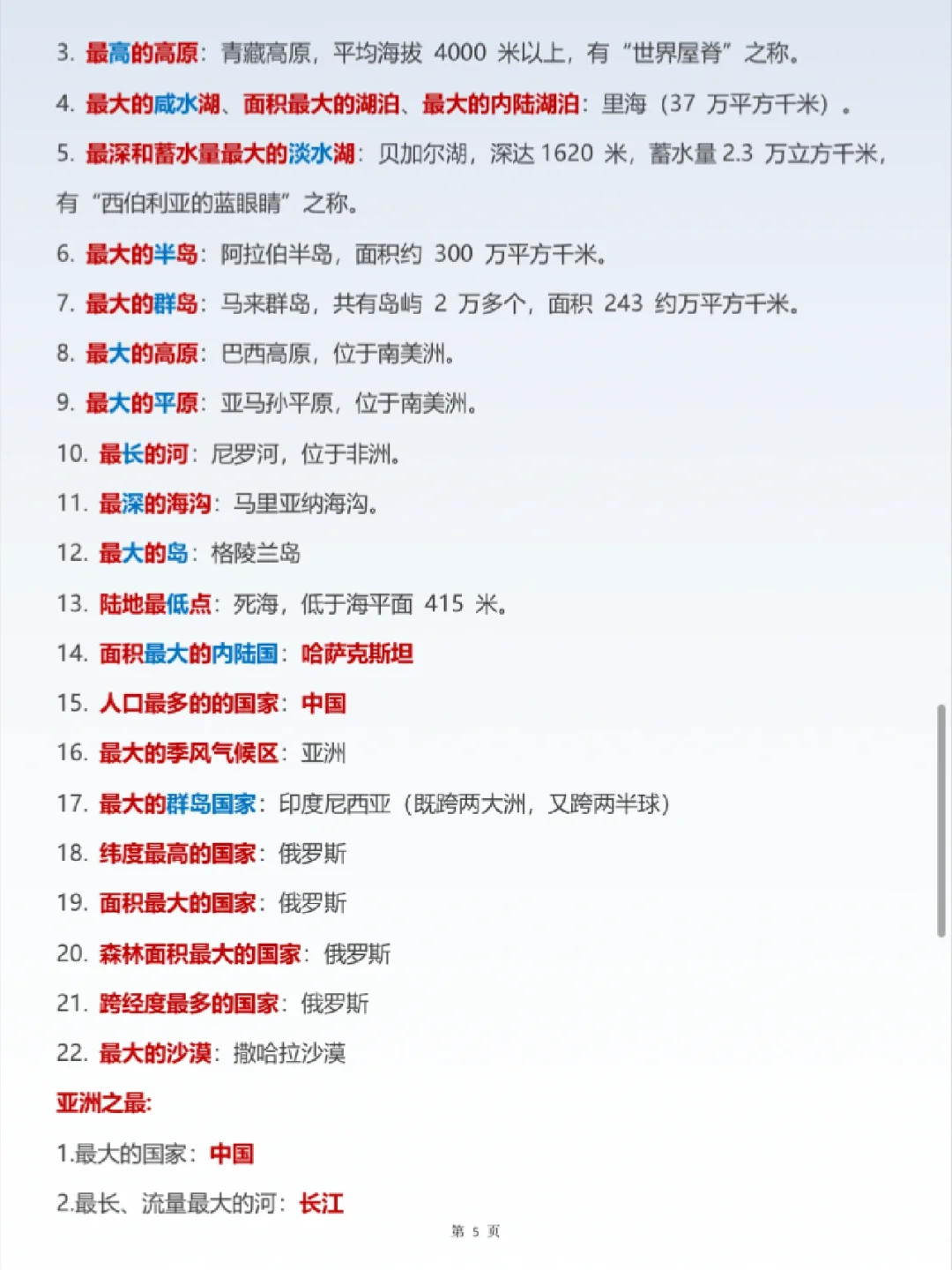 3. 最高的高原：青藏高原，平均海拔 4000 米以上，有“世界屋脊”之称。

4. 最大的咸水湖、面积最大的湖泊、最大的内陆湖泊：里海（37 万平方千米）。

5. 最深和蓄水量最大的淡水湖：贝加尔湖，深达 1620 米，蓄水量 2.3 万立方千米，有“西伯利亚的蓝眼睛”之称。

6. 最大的半岛：阿拉伯半岛，面积约 300 万平方千米。

7. 最大的群岛：马来群岛，共有岛屿 2 万多个，面积 243 约万平方千米。

8. 最大的高原：巴西高原，位于南美洲。

9. 最大的平原：亚马孙平原，位于南美洲。

10. 最长的河：尼罗河，位于非洲。

11. 最深的海沟：马里亚纳海沟。

12. 最大的岛：格陵兰岛

13. 陆地最低点：死海，低于海平面 415 米。

14. 面积最大的内陆国：哈萨克斯坦

15. 人口最多的的国家：中国

16. 最大的季风气候区：亚洲

17. 最大的群岛国家：印度尼西亚（既跨两大洲，又跨两半球）

18. 纬度最高的国家：俄罗斯

19. 面积最大的国家：俄罗斯

20. 森林面积最大的国家：俄罗斯

21. 跨经度最多的国家：俄罗斯

22. 最大的沙漠：撒哈拉沙漠

亚洲之最:

1.最大的国家：中国

2.最长、流量最大的河：长江

第 5 页